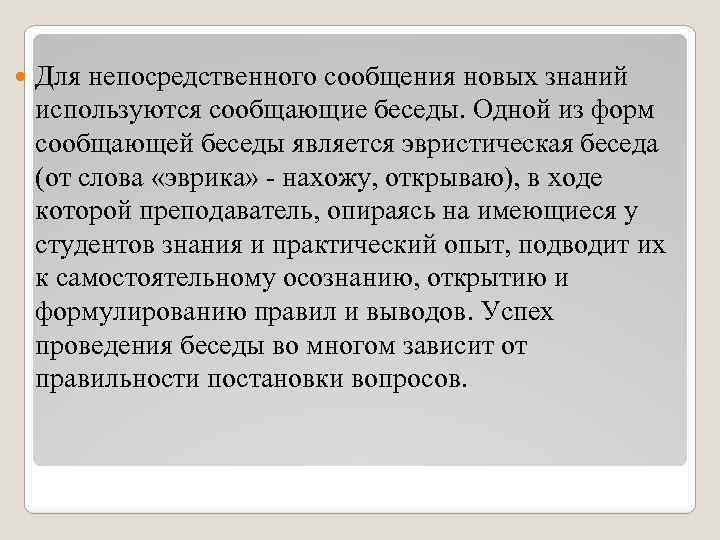 Для непосредственного сообщения новых знаний используются сообщающие беседы. Одной из форм сообщающей беседы является эвристическая беседа (от слова «эврика» - нахожу, открываю), в ходе которой преподаватель, опираясь на имеющиеся у студентов знания и практический опыт, подводит их к самостоятельному осознанию, открытию и формулированию правил и выводов. Успех проведения беседы во многом зависит от правильности постановки вопросов.